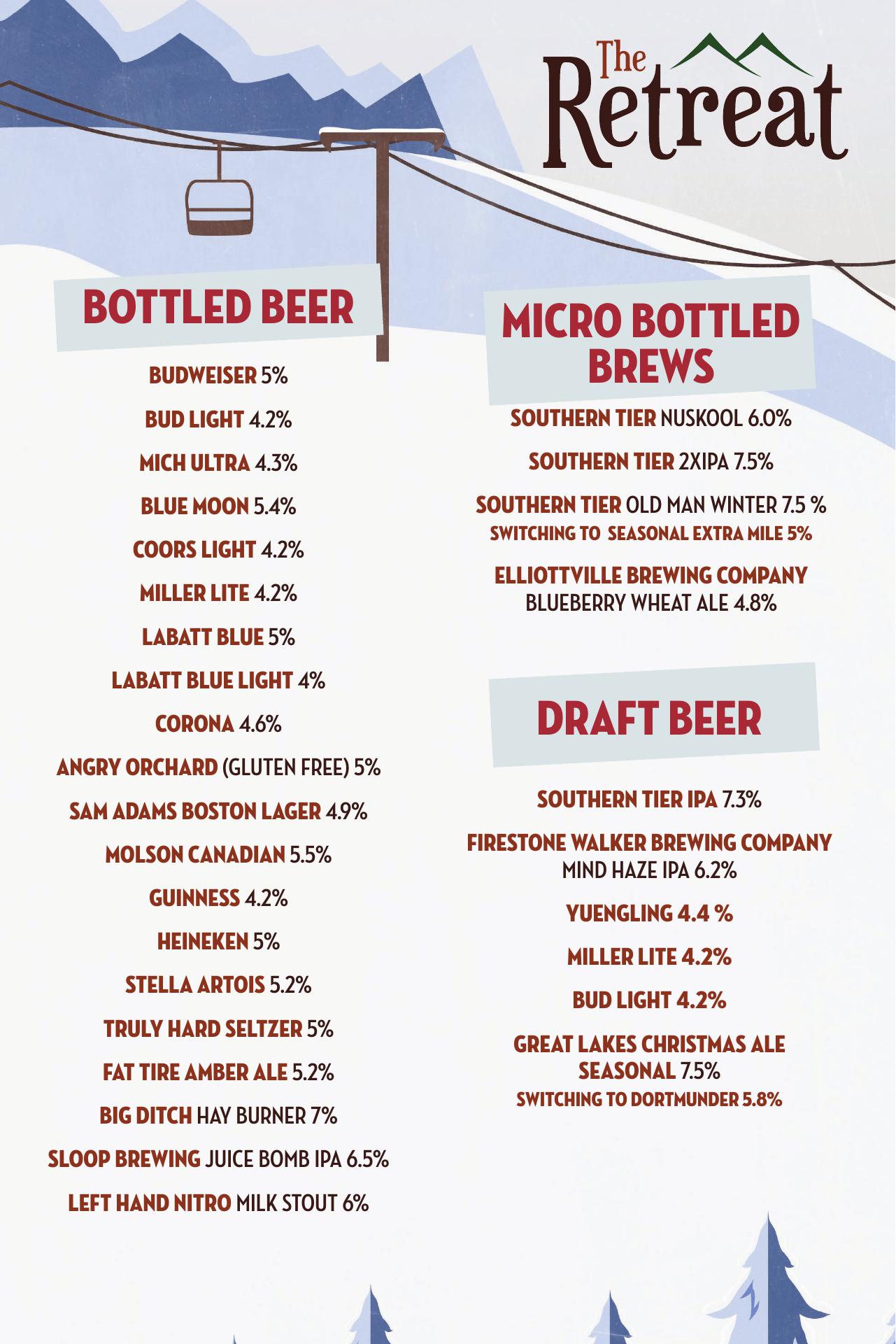 The Retreat

BOTTLED BEER

BUDWEISER 5%

BUD LIGHT 4.2%

MICH ULTRA 4.3%

BLUE MOON 5.4%

COORS LIGHT 4.2%

MILLER LITE 4.2%

LABATT BLUE 5%

LABATT BLUE LIGHT 4%

CORONA 4.6%

ANGRY ORCHARD (GLUTEN FREE) 5%

SAM ADAMS BOSTON LAGER 4.9%

MOLSON CANADIAN 5.5%

GUINNESS 4.2%

HEINEKEN 5%

STELLA ARTOIS 5.2%

TRULY HARD SELTZER 5%

FAT TIRE AMBER ALE 5.2%

BIG DITCH HAY BURNER 7%

SLOOP BREWING JUICE BOMB IPA 6.5%

LEFT HAND NITRO MILK STOUT 6%

MICRO BOTTLED BREWS

SOUTHERN TIER NUSKOOL 6.0%

SOUTHERN TIER 2XIPA 7.5%

SOUTHERN TIER OLD MAN WINTER 7.5 %
SWITCHING TO SEASONAL EXTRA MILE 5%

ELLIOTTVILLE BREWING COMPANY
BLUEBERRY WHEAT ALE 4.8%

DRAFT BEER

SOUTHERN TIER IPA 7.3%

FIRESTONE WALKER BREWING COMPANY
MIND HAZE IPA 6.2%

YUENGLING 4.4 %

MILLER LITE 4.2%

BUD LIGHT 4.2%

GREAT LAKES CHRISTMAS ALE SEASONAL 7.5%
SWITCHING TO DORTMUNDER 5.8%